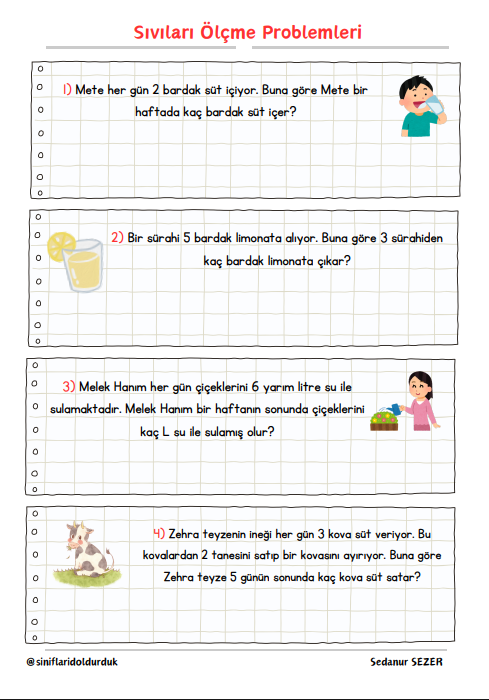 Sıvıları Ölçme Problemleri

1) Mete her gün 2 bardak süt içiyor. Buna göre Mete bir haftada kaç bardak süt içer?

2) Bir sürahi 5 bardak limonata alıyor. Buna göre 3 sürahiden kaç bardak limonata çıkar?

3) Melek Hanım her gün çiçeklerini 6 yarım litre su ile sulamaktadır. Melek Hanım bir haftanın sonunda çiçeklerini kaç L su ile sulamış olur?

4) Zehra teyzenin ineği her gün 3 kova süt veriyor. Bu kovalardan 2 tanesini satıp bir kovasını ayırıyor. Buna göre Zehra teyze 5 günün sonunda kaç kova süt satar?

@siniflaridoldurduk

Sedanur SEZER